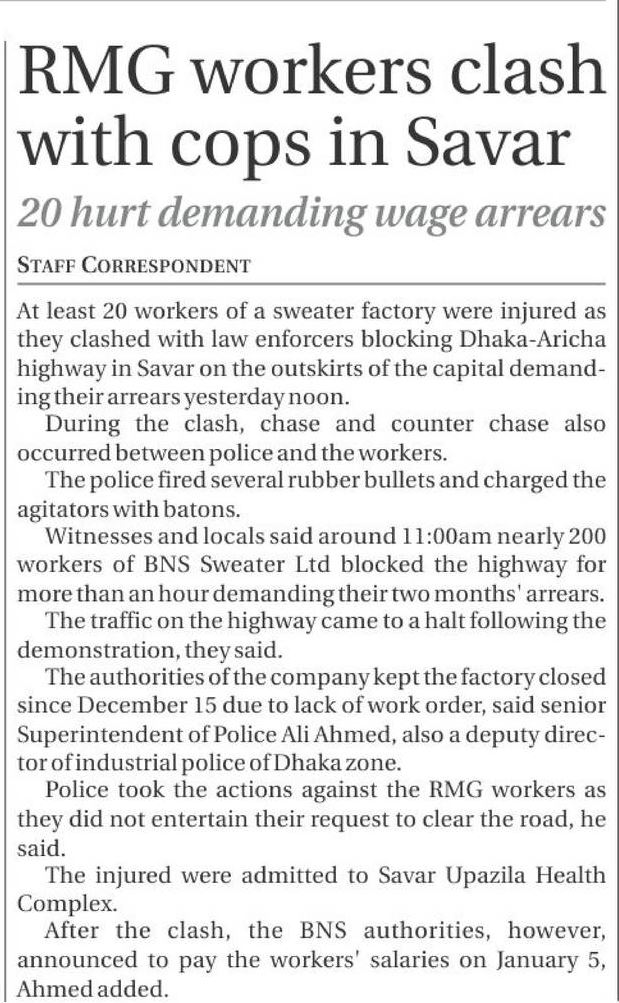 RMG workers clash with cops in Savar

20 hurt demanding wage arrears

STAFF CORRESPONDENT

At least 20 workers of a sweater factory were injured as they clashed with law enforcers blocking Dhaka-Aricha highway in Savar on the outskirts of the capital demanding their arrears yesterday noon.

During the clash, chase and counter chase also occurred between police and the workers.

The police fired several rubber bullets and charged the agitators with batons.

Witnesses and locals said around 11:00am nearly 200 workers of BNS Sweater Ltd blocked the highway for more than an hour demanding their two months' arrears.

The traffic on the highway came to a halt following the demonstration, they said.

The authorities of the company kept the factory closed since December 15 due to lack of work order, said senior Superintendent of Police Ali Ahmed, also a deputy director of industrial police of Dhaka zone.

Police took the actions against the RMG workers as they did not entertain their request to clear the road, he said.

The injured were admitted to Savar Upazila Health Complex.

After the clash, the BNS authorities, however, announced to pay the workers' salaries on January 5, Ahmed added.